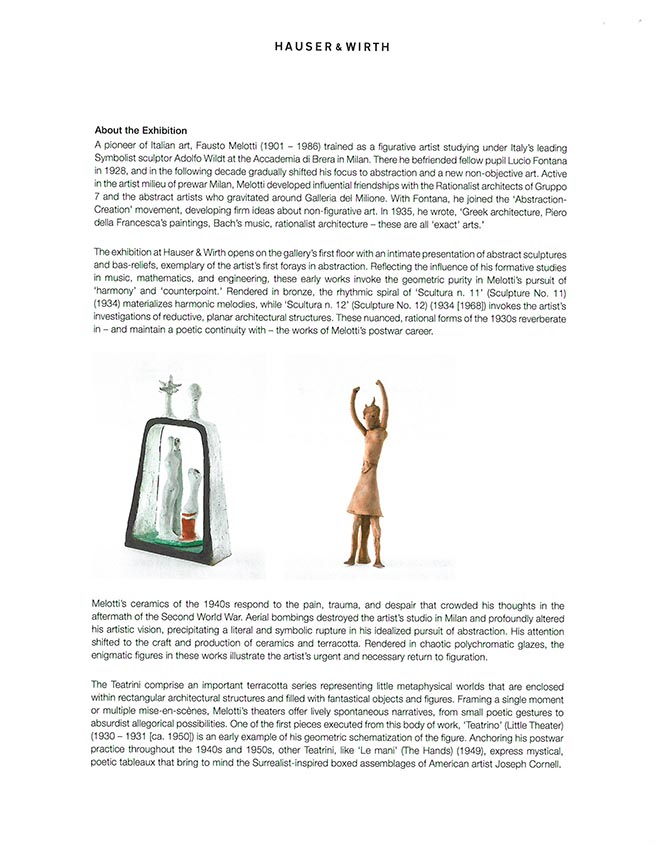 HAUSER & WIRTH

About the Exhibition
A pioneer of Italian art, Fausto Melotti (1901 – 1986) trained as a figurative artist studying under Italy's leading Symbolist sculptor Adolfo Wildt at the Accademia di Brera in Milan. There he befriended fellow pupil Lucio Fontana in 1928, and in the following decade gradually shifted his focus to abstraction and a new non-objective art. Active in the artist milieu of prewar Milan, Melotti developed influential friendships with the Rationalist architects of Gruppo 7 and the abstract artists who gravitated around Galleria del Milione. With Fontana, he joined the 'Abstraction-Creation' movement, developing firm ideas about non-figurative art. In 1935, he wrote, 'Greek architecture, Piero della Francesca's paintings, Bach's music, rationalist architecture – these are all 'exact' arts.'

The exhibition at Hauser & Wirth opens on the gallery's first floor with an intimate presentation of abstract sculptures and bas-reliefs, exemplary of the artist's first forays in abstraction. Reflecting the influence of his formative studies in music, mathematics, and engineering, these early works invoke the geometric purity in Melotti's pursuit of 'harmony' and 'counterpoint.' Rendered in bronze, the rhythmic spiral of 'Scultura n. 11' (Sculpture No. 11) (1934) materializes harmonic melodies, while 'Scultura n. 12' (Sculpture No. 12) (1934 [1968]) invokes the artist's investigations of reductive, planar architectural structures. These nuanced, rational forms of the 1930s reverberate in – and maintain a poetic continuity with – the works of Melotti's postwar career.

Melotti's ceramics of the 1940s respond to the pain, trauma, and despair that crowded his thoughts in the aftermath of the Second World War. Aerial bombings destroyed the artist's studio in Milan and profoundly altered his artistic vision, precipitating a literal and symbolic rupture in his idealized pursuit of abstraction. His attention shifted to the craft and production of ceramics and terracotta. Rendered in chaotic polychromatic glazes, the enigmatic figures in these works illustrate the artist's urgent and necessary return to figuration.

The Teatrini comprise an important terracotta series representing little metaphysical worlds that are enclosed within rectangular architectural structures and filled with fantastical objects and figures. Framing a single moment or multiple mise-en-scènes, Melotti's theaters offer lively spontaneous narratives, from small poetic gestures to absurdist allegorical possibilities. One of the first pieces executed from this body of work, 'Teatrino' (Little Theater) (1930 – 1931 [ca. 1950]) is an early example of his geometric schematization of the figure. Anchoring his postwar practice throughout the 1940s and 1950s, other Teatrini, like 'Le mani' (The Hands) (1949), express mystical, poetic tableaux that bring to mind the Surrealist-inspired boxed assemblages of American artist Joseph Cornell.